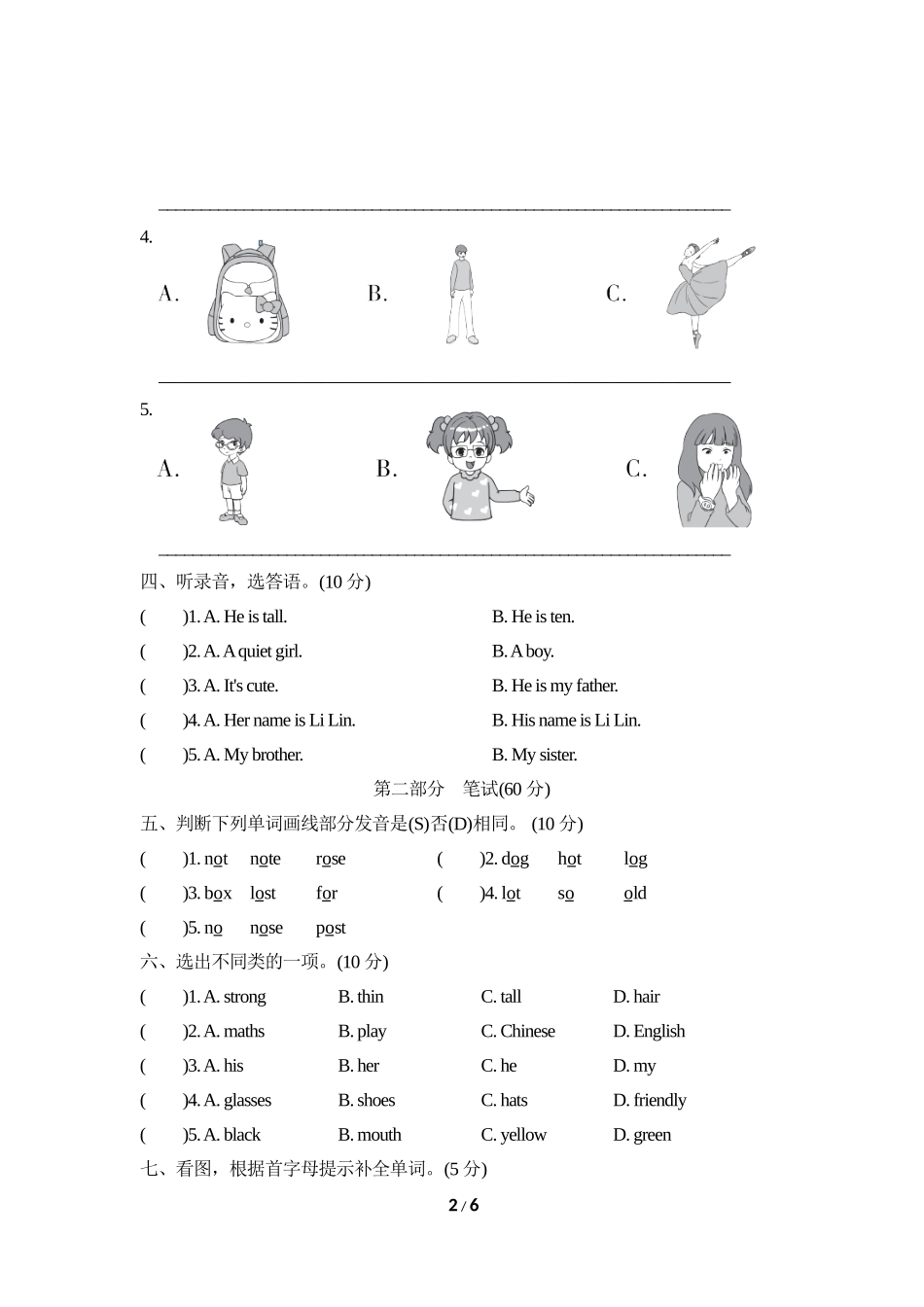 4.

A.　　　　B.　　　　C.

5.

A.　　　　B.　　　　C.

四、听录音，选答语。(10 分)

(　　)1. A. He is tall.　　B. He is ten.

(　　)2. A. A quiet girl.　　B. A boy.

(　　)3. A. It's cute.　　B. He is my father.

(　　)4. A. Her name is Li Lin.　　B. His name is Li Lin.

(　　)5. A. My brother.　　B. My sister.

第二部分　笔试(60 分)

五、判断下列单词画线部分发音是(S)否(D)相同。 (10 分)

(　　)1. not　note　rose　　(　　)2. dog　hot　log

(　　)3. box　lost　for　　(　　)4. lot　so　old

(　　)5. no　nose　post

六、选出不同类的一项。(10 分)

(　　)1. A. strong　B. thin　C. tall　D. hair

(　　)2. A. maths　B. play　C. Chinese　D. English

(　　)3. A. his　B. her　C. he　D. my

(　　)4. A. glasses　B. shoes　C. hats　D. friendly

(　　)5. A. black　B. mouth　C. yellow　D. green

七、看图，根据首字母提示补全单词。(5 分)

2 / 6